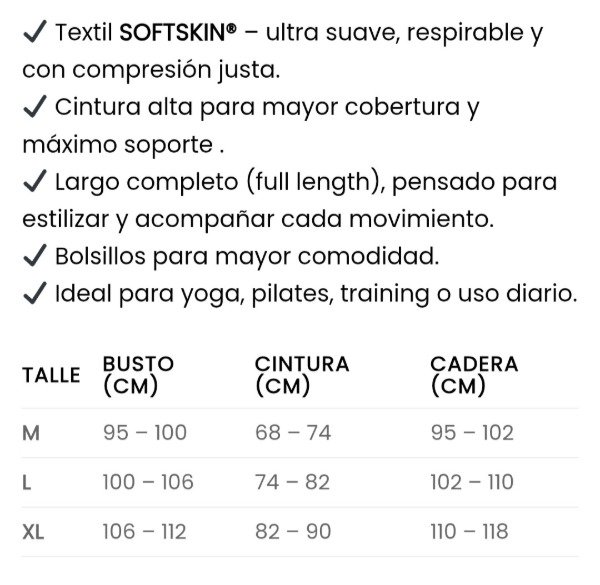 ✓ Textil SOFTSKIN® – ultra suave, respirable y con compresión justa.
✓ Cintura alta para mayor cobertura y máximo soporte .
✓ Largo completo (full length), pensado para estilizar y acompañar cada movimiento.
✓ Bolsillos para mayor comodidad.
✓ Ideal para yoga, pilates, training o uso diario.

| TALLE | BUSTO (CM) | CINTURA (CM) | CADERA (CM) |
|---|---|---|---|
| M | 95 – 100 | 68 – 74 | 95 – 102 |
| L | 100 – 106 | 74 – 82 | 102 – 110 |
| XL | 106 – 112 | 82 – 90 | 110 – 118 |